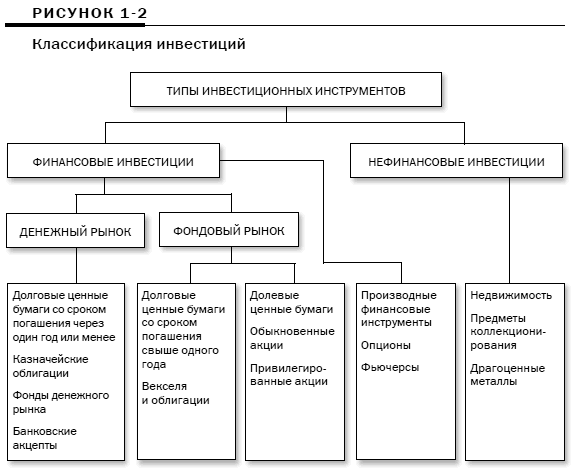 РИСУНОК 1-2

Классификация инвестиций

ТИПЫ ИНВЕСТИЦИОННЫХ ИНСТРУМЕНТОВ

ФИНАНСОВЫЕ ИНВЕСТИЦИИ

НЕФИНАНСОВЫЕ ИНВЕСТИЦИИ

ДЕНЕЖНЫЙ РЫНОК

ФОНДОВЫЙ РЫНОК

Долговые ценные бумаги со сроком погашения через один год или менее

Казначейские облигации

Фонды денежного рынка

Банковские акцепты

Долговые ценные бумаги со сроком погашения свыше одного года

Векселя и облигации

Долевые ценные бумаги

Обыкновенные акции

Привилегированные акции

Производные финансовые инструменты

Опционы

Фьючерсы

Недвижимость

Предметы коллекционирования

Драгоценные металлы